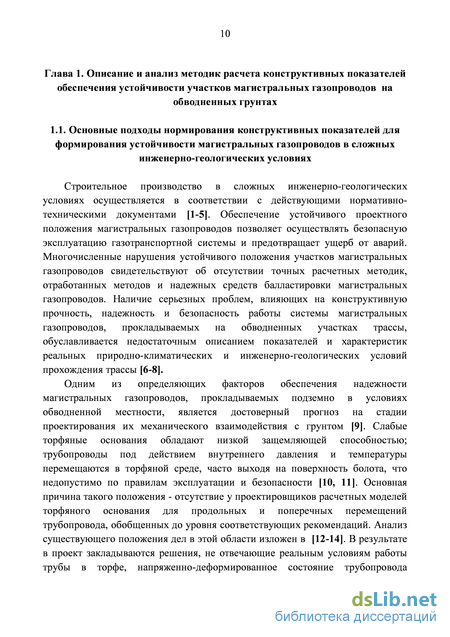 10

Глава 1. Описание и анализ методик расчета конструктивных показателей обеспечения устойчивости участков магистральных газопроводов на обводненных грунтах

1.1. Основные подходы нормирования конструктивных показателей для формирования устойчивости магистральных газопроводов в сложных инженерно-геологических условиях

Строительное производство в сложных инженерно-геологических условиях осуществляется в соответствии с действующими нормативно-техническими документами [1-5]. Обеспечение устойчивого проектного положения магистральных газопроводов позволяет осуществлять безопасную эксплуатацию газотранспортной системы и предотвращает ущерб от аварий. Многочисленные нарушения устойчивого положения участков магистральных газопроводов свидетельствуют об отсутствии точных расчетных методик, отработанных методов и надежных средств балластировки магистральных газопроводов. Наличие серьезных проблем, влияющих на конструктивную прочность, надежность и безопасность работы системы магистральных газопроводов, прокладываемых на обводненных участках трассы, обуславливается недостаточным описанием показателей и характеристик реальных природно-климатических и инженерно-геологических условий прохождения трассы [6-8].

Одним из определяющих факторов обеспечения надежности магистральных газопроводов, прокладываемых подземно в условиях обводненной местности, является достоверный прогноз на стадии проектирования их механического взаимодействия с грунтом [9]. Слабые торфяные основания обладают низкой защемляющей способностью; трубопроводы под действием внутреннего давления и температуры перемещаются в торфяной среде, часто выходя на поверхность болота, что недопустимо по правилам эксплуатации и безопасности [10, 11]. Основная причина такого положения - отсутствие у проектировщиков расчетных моделей торфяного основания для продольных и поперечных перемещений трубопровода, обобщенных до уровня соответствующих рекомендаций. Анализ существующего положения дел в этой области изложен в [12-14]. В результате в проект закладываются решения, не отвечающие реальным условиям работы трубы в торфе, напряженно-деформированное состояние трубопровода

dsLib.net
библиотека диссертаций